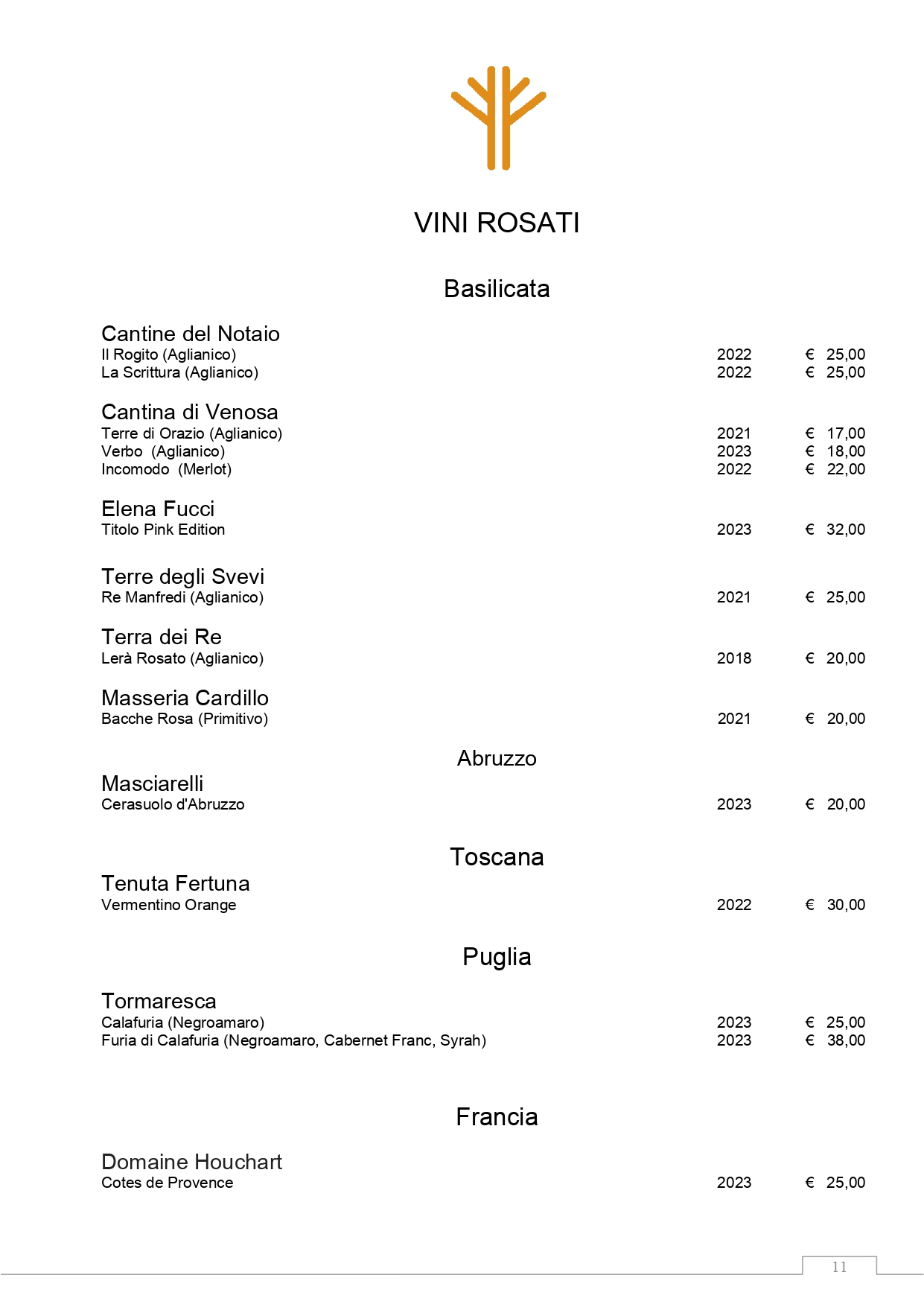 VINI ROSATI

Basilicata

Cantine del Notaio
Il Rogito (Aglianico) 2022 € 25,00
La Scrittura (Aglianico) 2022 € 25,00

Cantina di Venosa
Terre di Orazio (Aglianico) 2021 € 17,00
Verbo (Aglianico) 2023 € 18,00
Incomodo (Merlot) 2022 € 22,00

Elena Fucci
Titolo Pink Edition 2023 € 32,00

Terre degli Svevi
Re Manfredi (Aglianico) 2021 € 25,00

Terra dei Re
Lerà Rosato (Aglianico) 2018 € 20,00

Masseria Cardillo
Bacche Rosa (Primitivo) 2021 € 20,00

Abruzzo

Masciarelli
Cerasuolo d'Abruzzo 2023 € 20,00

Toscana

Tenuta Fertuna
Vermentino Orange 2022 € 30,00

Puglia

Tormaresca
Calafuria (Negroamaro) 2023 € 25,00
Furia di Calafuria (Negroamaro, Cabernet Franc, Syrah) 2023 € 38,00

Francia

Domaine Houchart
Cotes de Provence 2023 € 25,00

11